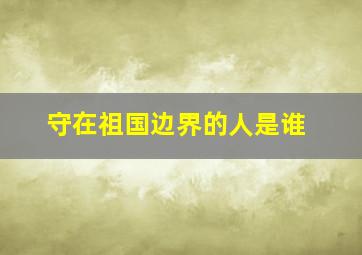 守在祖国边界的人是谁